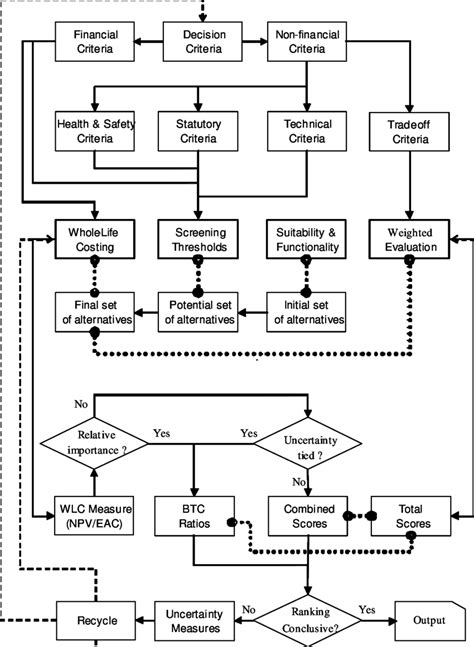 Financial Criteria

Decision Criteria

Non-financial Criteria

Health & Safety Criteria

Statutory Criteria

Technical Criteria

Tradeoff Criteria

WholeLife Costing

Screening Thresholds

Suitability & Functionality

Weighted Evaluation

Final set of alternatives

Potential set of alternatives

Initial set of alternatives

No

Relative importance ?

Yes

Yes

Uncertainty tied ?

No

WLC Measure (NPV/EAC)

BTC Ratios

Combined Scores

Total Scores

Recycle

Uncertainty Measures

No

Ranking Conclusive?

Yes

Output